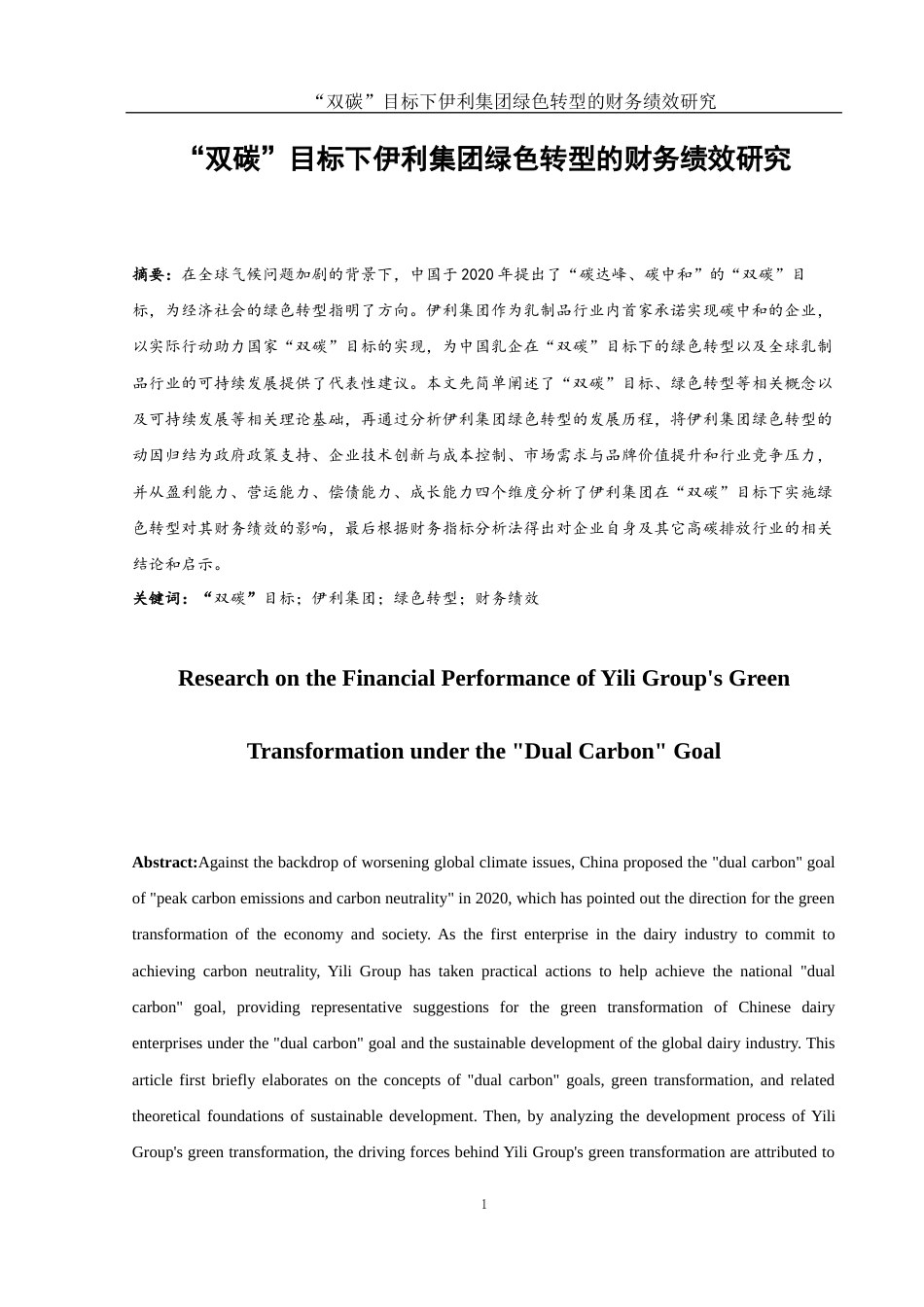 “双碳”目标下伊利集团绿色转型的财务绩效研究

“双碳”目标下伊利集团绿色转型的财务绩效研究

摘要：在全球气候问题加剧的背景下，中国于2020年提出了“碳达峰、碳中和”的“双碳”目标，为经济社会的绿色转型指明了方向。伊利集团作为乳制品行业内首家承诺实现碳中和的企业，以实际行动助力国家“双碳”目标的实现，为中国乳企在“双碳”目标下的绿色转型以及全球乳制品行业的可持续发展提供了代表性建议。本文先简单阐述了“双碳”目标、绿色转型等相关概念以及可持续发展等相关理论基础，再通过分析伊利集团绿色转型的发展历程，将伊利集团绿色转型的动因归结为政府政策支持、企业技术创新与成本控制、市场需求与品牌价值提升和行业竞争压力，并从盈利能力、营运能力、偿债能力、成长能力四个维度分析了伊利集团在“双碳”目标下实施绿色转型对其财务绩效的影响，最后根据财务指标分析法得出对企业自身及其它高碳排放行业的相关结论和启示。
关键词：“双碳”目标；伊利集团；绿色转型；财务绩效

Research on the Financial Performance of Yili Group's Green Transformation under the "Dual Carbon" Goal

Abstract:Against the backdrop of worsening global climate issues, China proposed the "dual carbon" goal of "peak carbon emissions and carbon neutrality" in 2020, which has pointed out the direction for the green transformation of the economy and society. As the first enterprise in the dairy industry to commit to achieving carbon neutrality, Yili Group has taken practical actions to help achieve the national "dual carbon" goal, providing representative suggestions for the green transformation of Chinese dairy enterprises under the "dual carbon" goal and the sustainable development of the global dairy industry. This article first briefly elaborates on the concepts of "dual carbon" goals, green transformation, and related theoretical foundations of sustainable development. Then, by analyzing the development process of Yili Group's green transformation, the driving forces behind Yili Group's green transformation are attributed to

1